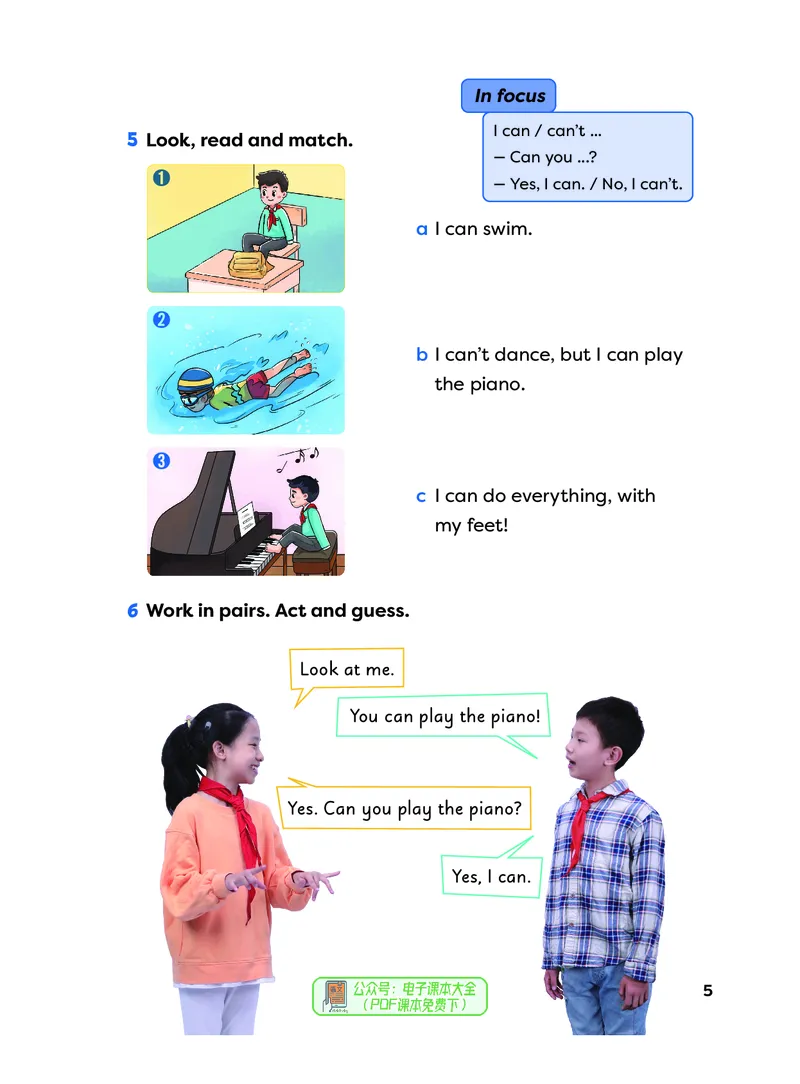 In focus
I can / can't ...
— Can you ...?
— Yes, I can. / No, I can't.

5 Look, read and match.

1

2

3

a I can swim.

b I can't dance, but I can play the piano.

c I can do everything, with my feet!

6 Work in pairs. Act and guess.

Look at me.

You can play the piano!

Yes. Can you play the piano?

Yes, I can.

公众号：电子课本大全
（PDF课本免费下）

5